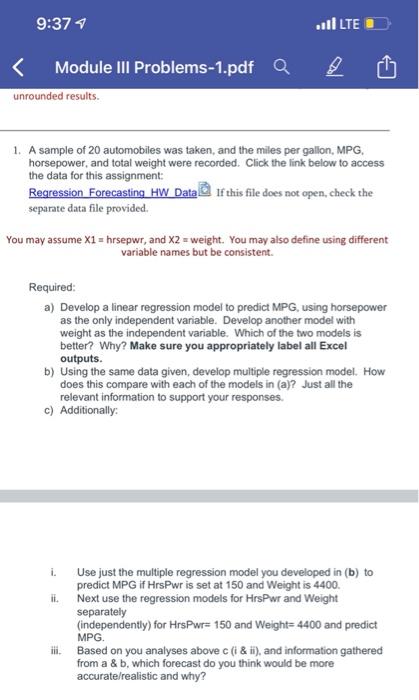 9:37

LTE

Module III Problems-1.pdf

unrounded results.

1. A sample of 20 automobiles was taken, and the miles per gallon, MPG, horsepower, and total weight were recorded. Click the link below to access the data for this assignment:
Regression Forecasting HW Data If this file does not open, check the separate data file provided.

You may assume X1 = hrsepwr, and X2 = weight. You may also define using different variable names but be consistent.

Required:
a) Develop a linear regression model to predict MPG, using horsepower as the only independent variable. Develop another model with weight as the independent variable. Which of the two models is better? Why? Make sure you appropriately label all Excel outputs.
b) Using the same data given, develop multiple regression model. How does this compare with each of the models in (a)? Just all the relevant information to support your responses.
c) Additionally:

i. Use just the multiple regression model you developed in (b) to predict MPG if HrsPwr is set at 150 and Weight is 4400.
ii. Next use the regression models for HrsPwr and Weight separately (independently) for HrsPwr= 150 and Weight= 4400 and predict MPG.
iii. Based on you analyses above c (i & ii), and information gathered from a & b, which forecast do you think would be more accurate/realistic and why?